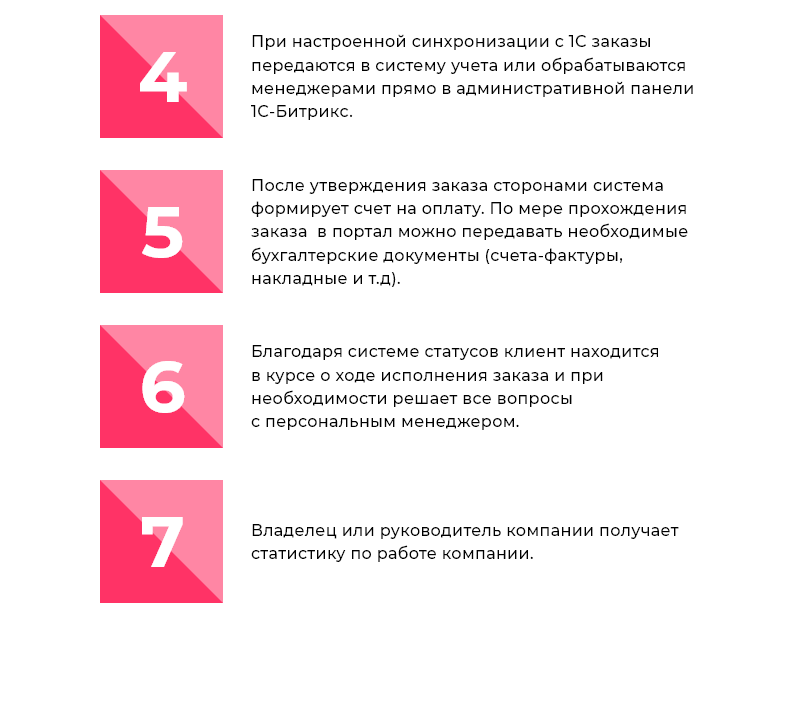 4

При настроенной синхронизации с 1С заказы передаются в систему учета или обрабатываются менеджерами прямо в административной панели 1С-Битрикс.

5

После утверждения заказа сторонами система формирует счет на оплату. По мере прохождения заказа  в портал можно передавать необходимые бухгалтерские документы (счета-фактуры, накладные и т.д).

6

Благодаря системе статусов клиент находится в курсе о ходе исполнения заказа и при необходимости решает все вопросы с персональным менеджером.

7

Владелец или руководитель компании получает статистику по работе компании.